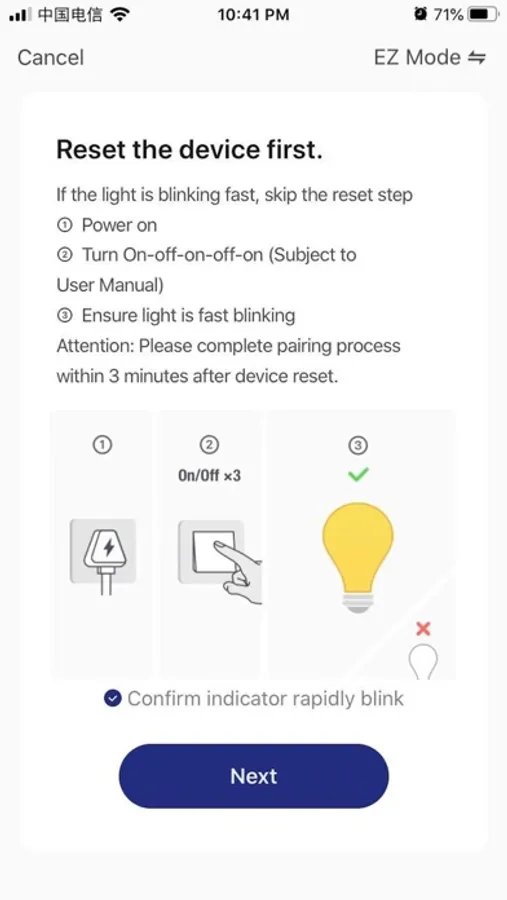 中国电信 10:41 PM 71%

Cancel

EZ Mode ⇋

Reset the device first.

If the light is blinking fast, skip the reset step
① Power on
② Turn On-off-on-off-on (Subject to User Manual)
③ Ensure light is fast blinking
Attention: Please complete pairing process within 3 minutes after device reset.

①

②
On/Off ×3

③

Confirm indicator rapidly blink

Next